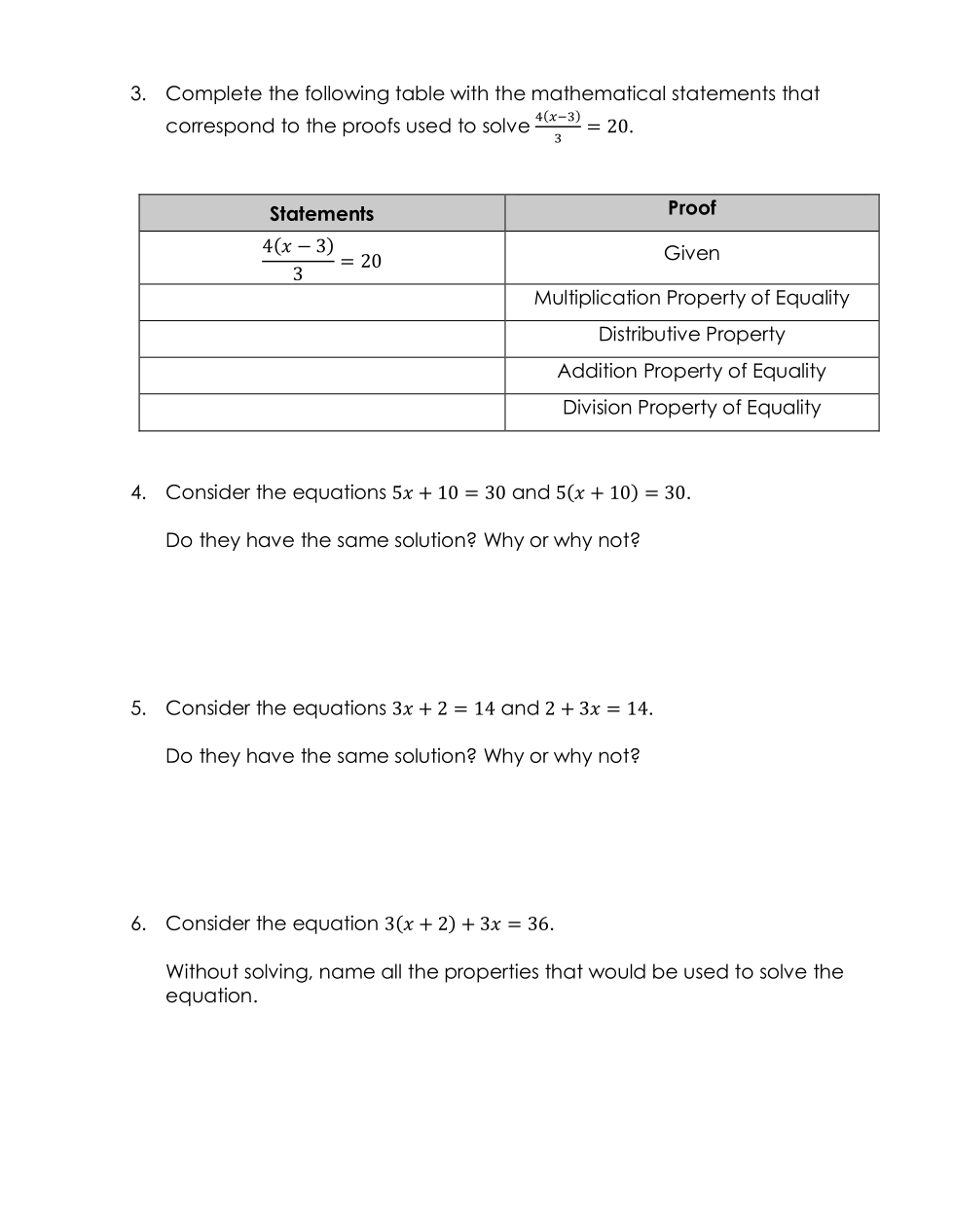 3. Complete the following table with the mathematical statements that correspond to the proofs used to solve $\frac{4(x-3)}{3} = 20$.

| Statements | Proof |
|---|---|
| $\frac{4(x-3)}{3} = 20$ | Given |
| | Multiplication Property of Equality |
| | Distributive Property |
| | Addition Property of Equality |
| | Division Property of Equality |

4. Consider the equations $5x + 10 = 30$ and $5(x + 10) = 30$.

Do they have the same solution? Why or why not?

5. Consider the equations $3x + 2 = 14$ and $2 + 3x = 14$.

Do they have the same solution? Why or why not?

6. Consider the equation $3(x + 2) + 3x = 36$.

Without solving, name all the properties that would be used to solve the equation.